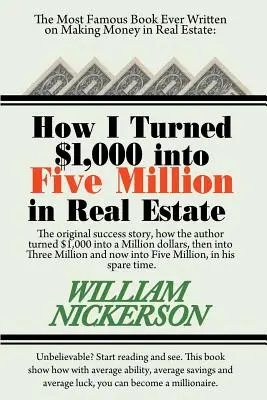 The Most Famous Book Ever Written on Making Money in Real Estate:

How I Turned \$1,000 into Five Million in Real Estate

The original success story, how the author turned \$1,000 into a Million dollars, then into Three Million and now into Five Million, in his spare time.

WILLIAM NICKERSON

Unbelievable? Start reading and see. This book show how with average ability, average savings and average luck, you can become a millionaire.